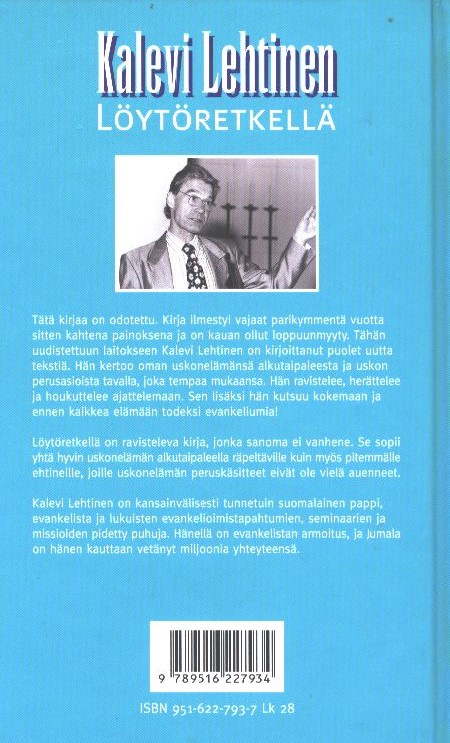 Kalevi Lehtinen
LÖYTÖRETKELLÄ

Tätä kirjaa on odotettu. Kirja ilmestyi vajaat parikymmentä vuotta sitten kahtena painoksena ja on kauan ollut loppuunmyyty. Tähän uudistettuun laitokseen Kalevi Lehtinen on kirjoittanut puolet uutta tekstiä. Hän kertoo oman uskonelämänsä alkutaipaleesta ja uskon perusasioista tavalla, joka tempaa mukaansa. Hän ravistelee, herättelee ja houkuttelee ajattelemaan. Sen lisäksi hän kutsuu kokemaan ja ennen kaikkea elämään todeksi evankeliumia!

Löytöretkellä on ravisteleva kirja, jonka sanoma ei vanhene. Se sopii yhtä hyvin uskonelämän alkutaipaleella räpeltäville kuin myös pitemmälle ehtineille, joille uskonelämän peruskäsitteet eivät ole vielä auenneet.

Kalevi Lehtinen on kansainvälisesti tunnetuin suomalainen pappi, evankelista ja lukuisten evankelioimistapahtumien, seminaarien ja missioiden pidetty puhuja. Hänellä on evankelistan armoitus, ja Jumala on hänen kauttaan vetänyt miljoonia yhteyteensä.

9 789516 227934

ISBN 951-622-793-7 Lk 28